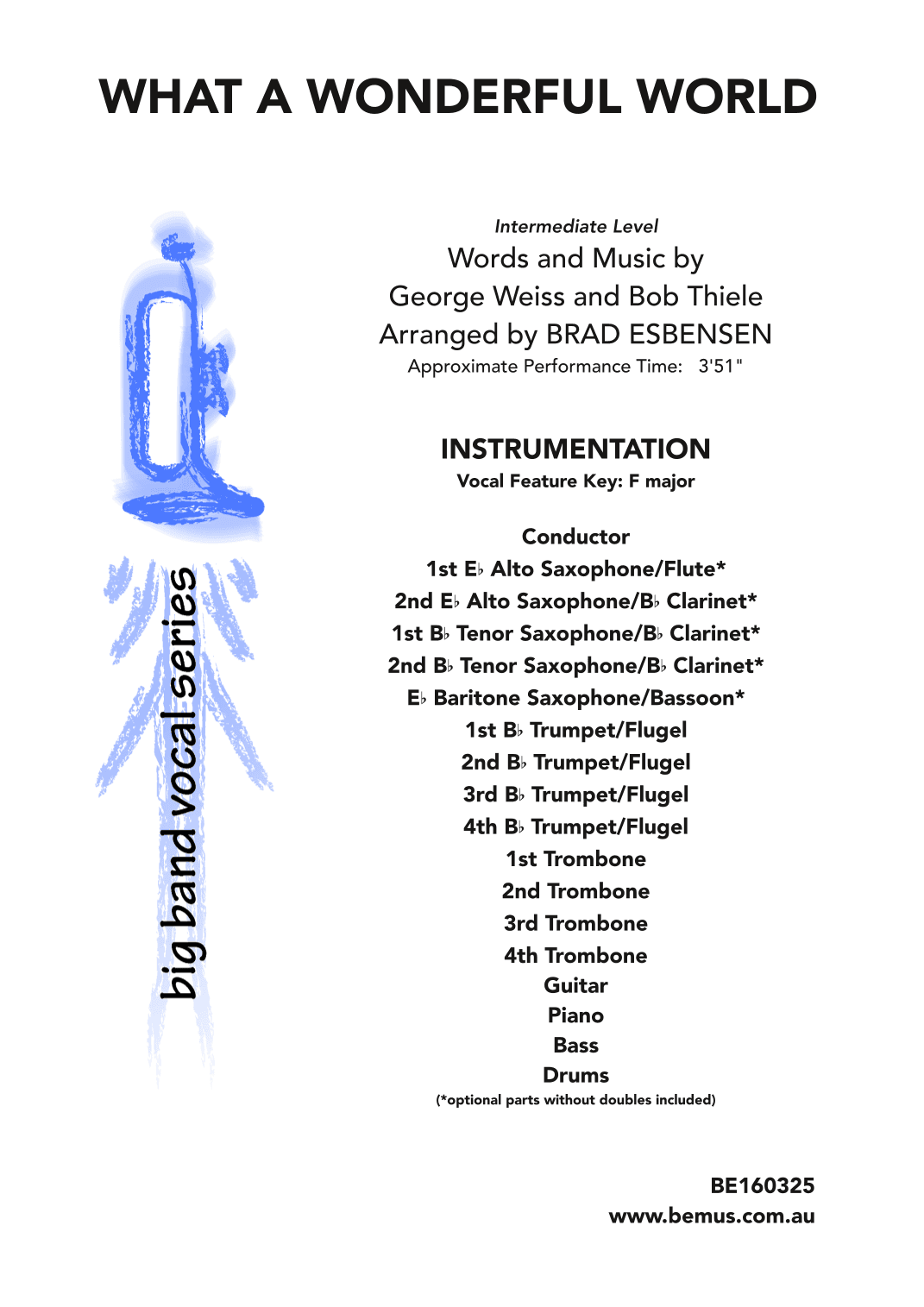 WHAT A WONDERFUL WORLD

big band vocal series

Intermediate Level
Words and Music by
George Weiss and Bob Thiele
Arranged by BRAD ESBENSEN
Approximate Performance Time: 3'51"

INSTRUMENTATION
Vocal Feature Key: F major

Conductor
1st E♭ Alto Saxophone/Flute*
2nd E♭ Alto Saxophone/B♭ Clarinet*
1st B♭ Tenor Saxophone/B♭ Clarinet*
2nd B♭ Tenor Saxophone/B♭ Clarinet*
E♭ Baritone Saxophone/Bassoon*
1st B♭ Trumpet/Flugel
2nd B♭ Trumpet/Flugel
3rd B♭ Trumpet/Flugel
4th B♭ Trumpet/Flugel
1st Trombone
2nd Trombone
3rd Trombone
4th Trombone
Guitar
Piano
Bass
Drums
(*optional parts without doubles included)

BE160325
www.bemus.com.au